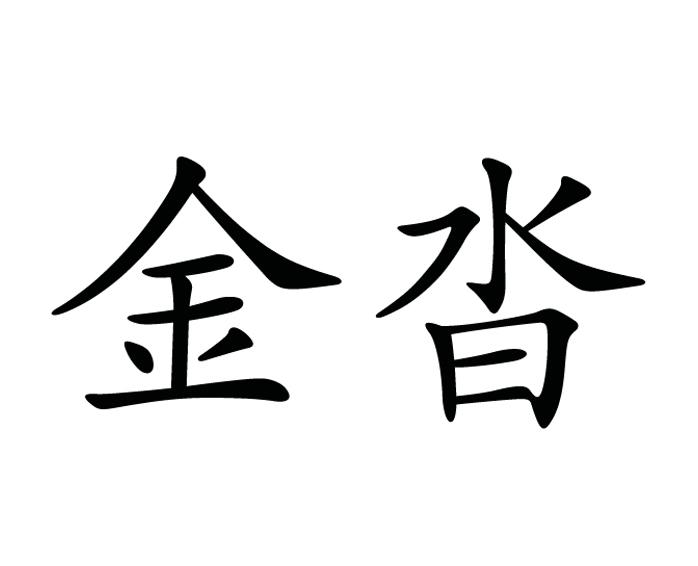 金沓